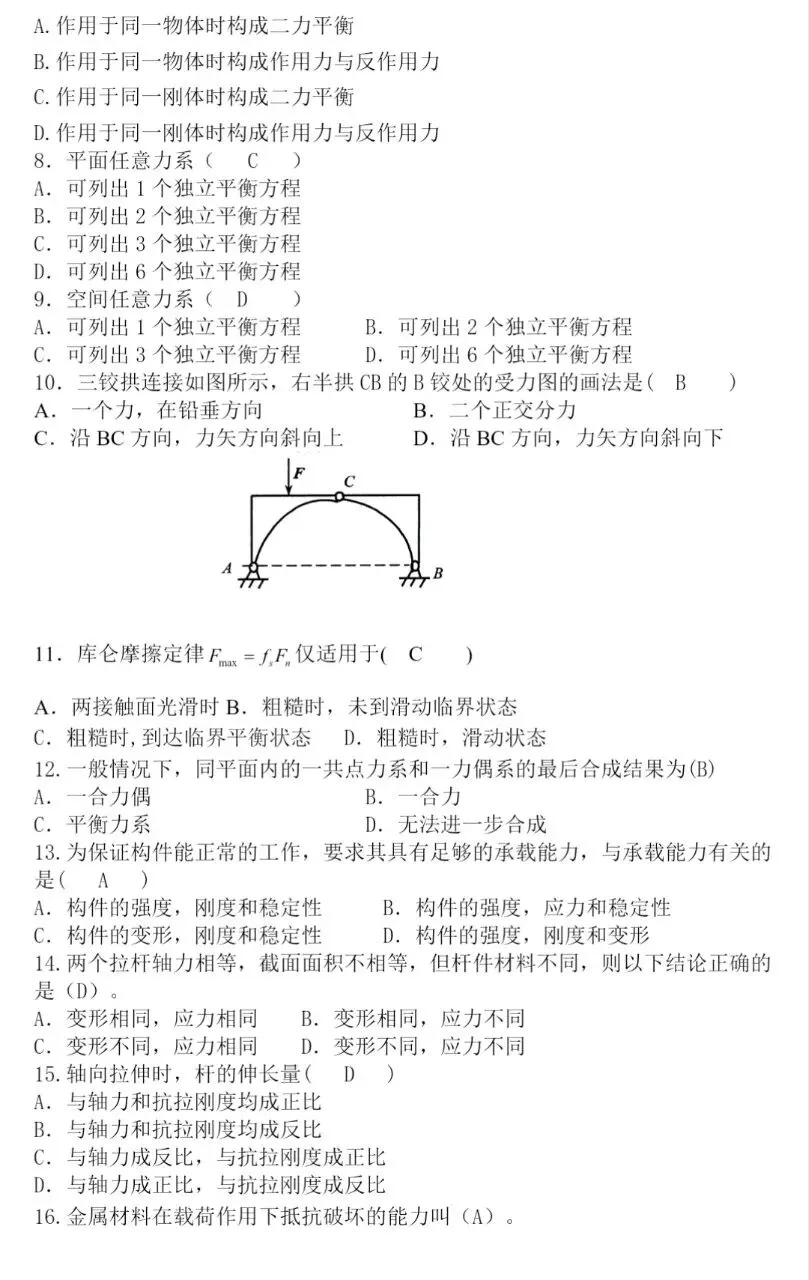 A.作用于同一物体时构成二力平衡
B.作用于同一物体时构成作用力与反作用力
C.作用于同一刚体时构成二力平衡
D.作用于同一刚体时构成作用力与反作用力
8．平面任意力系（ C ）
A．可列出 1 个独立平衡方程
B．可列出 2 个独立平衡方程
C．可列出 3 个独立平衡方程
D．可列出 6 个独立平衡方程
9．空间任意力系（ D ）
A．可列出 1 个独立平衡方程
B．可列出 2 个独立平衡方程
C．可列出 3 个独立平衡方程
D．可列出 6 个独立平衡方程
10．三铰拱连接如图所示，右半拱 CB 的 B 铰处的受力图的画法是（ B ）
A．一个力，在铅垂方向
B．二个正交分力
C．沿 BC 方向，力矢方向斜向上
D．沿 BC 方向，力矢方向斜向下

F C A B

11．库仑摩擦定律 $F_{\max} = f_s F_n$ 仅适用于（ C ）
A．两接触面光滑时 B．粗糙时，未到滑动临界状态
C．粗糙时，到达临界平衡状态 D．粗糙时，滑动状态
12.一般情况下，同平面内的一共点力系和一力偶系的最后合成结果为(B)
A．一合力偶
B．一合力
C．平衡力系
D．无法进一步合成
13.为保证构件能正常的工作，要求其具有足够的承载能力，与承载能力有关的是（ A ）
A．构件的强度，刚度和稳定性
B．构件的强度，应力和稳定性
C．构件的变形，刚度和稳定性
D．构件的强度，刚度和变形
14.两个拉杆轴力相等，截面面积不相等，但杆件材料不同，则以下结论正确的是（D）。
A．变形相同，应力相同
B．变形相同，应力不同
C．变形不同，应力相同
D．变形不同，应力不同
15.轴向拉伸时，杆的伸长量（ D ）
A．与轴力和抗拉刚度均成正比
B．与轴力和抗拉刚度均成反比
C．与轴力成反比，与抗拉刚度成正比
D．与轴力成正比，与抗拉刚度成反比
16.金属材料在载荷作用下抵抗破坏的能力叫（A）。